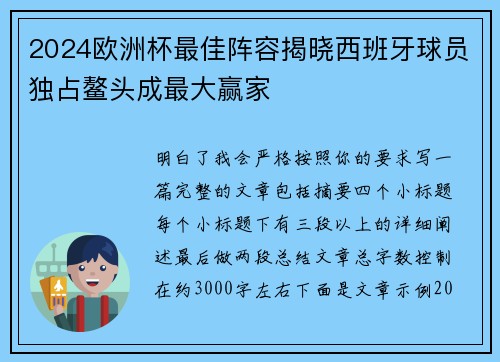 2024欧洲杯最佳阵容揭晓西班牙球员独占鳌头成最大赢家

明白了我会严格按照你的要求写一篇完整的文章包括摘要四个小标题每个小标题下有三段以上的详细阐述最后做两段总结文章总字数控制在约3000字左右下面是文章示例20